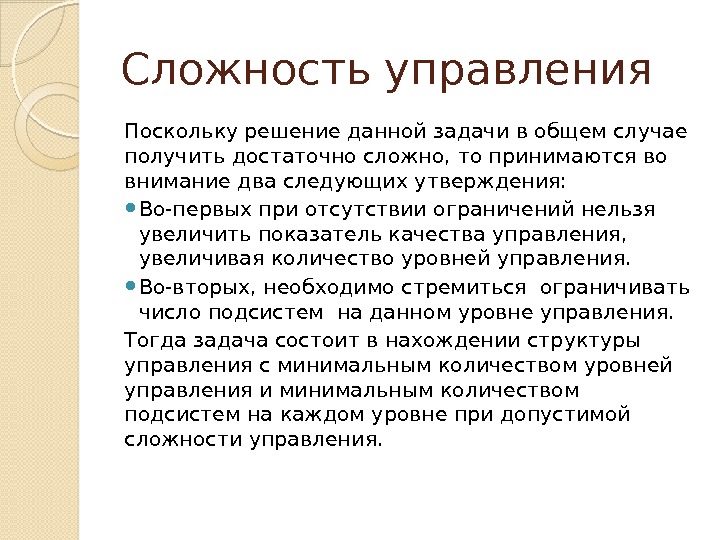 Сложность управления

Поскольку решение данной задачи в общем случае получить достаточно сложно, то принимаются во внимание два следующих утверждения:

Во-первых при отсутствии ограничений нельзя увеличить показатель качества управления, увеличивая количество уровней управления.

Во-вторых, необходимо стремиться ограничивать число подсистем на данном уровне управления.

Тогда задача состоит в нахождении структуры управления с минимальным количеством уровней управления и минимальным количеством подсистем на каждом уровне при допустимой сложности управления.